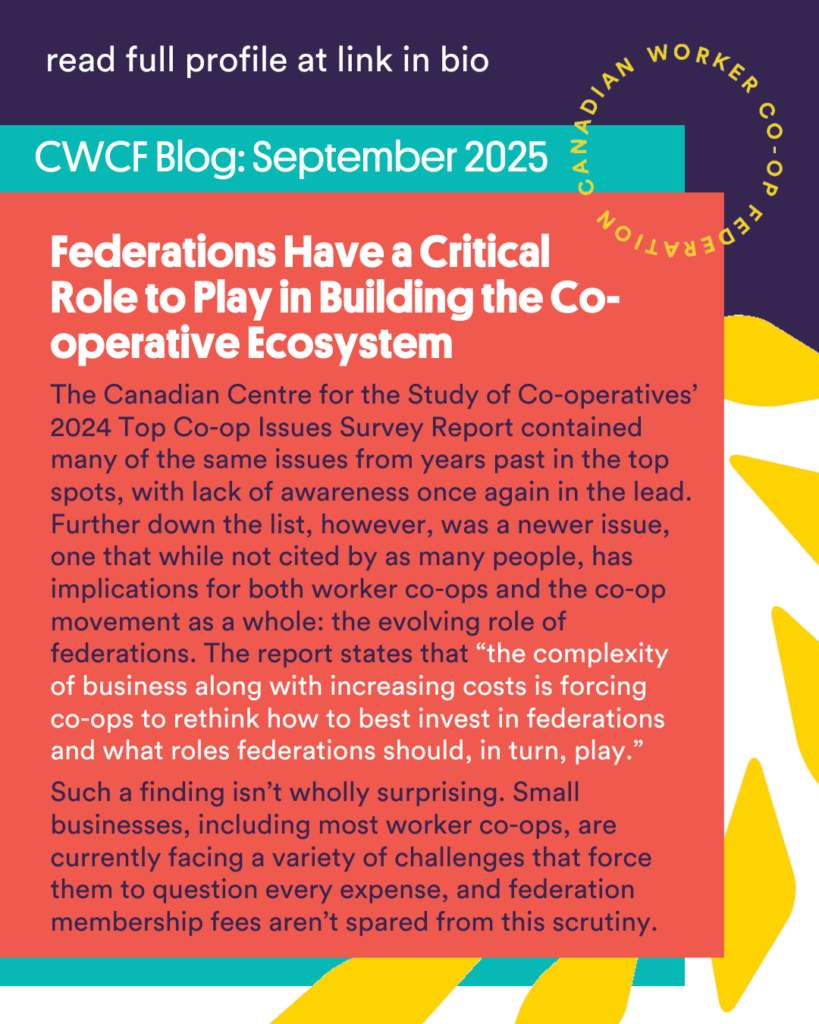 read full profile at link in bio

CANADIAN WORKER CO-OP FEDERATION

CWCF Blog: September 2025

Federations Have a Critical Role to Play in Building the Co-operative Ecosystem

The Canadian Centre for the Study of Co-operatives' 2024 Top Co-op Issues Survey Report contained many of the same issues from years past in the top spots, with lack of awareness once again in the lead. Further down the list, however, was a newer issue, one that while not cited by as many people, has implications for both worker co-ops and the co-op movement as a whole: the evolving role of federations. The report states that "the complexity of business along with increasing costs is forcing co-ops to rethink how to best invest in federations and what roles federations should, in turn, play."

Such a finding isn't wholly surprising. Small businesses, including most worker co-ops, are currently facing a variety of challenges that force them to question every expense, and federation membership fees aren't spared from this scrutiny.